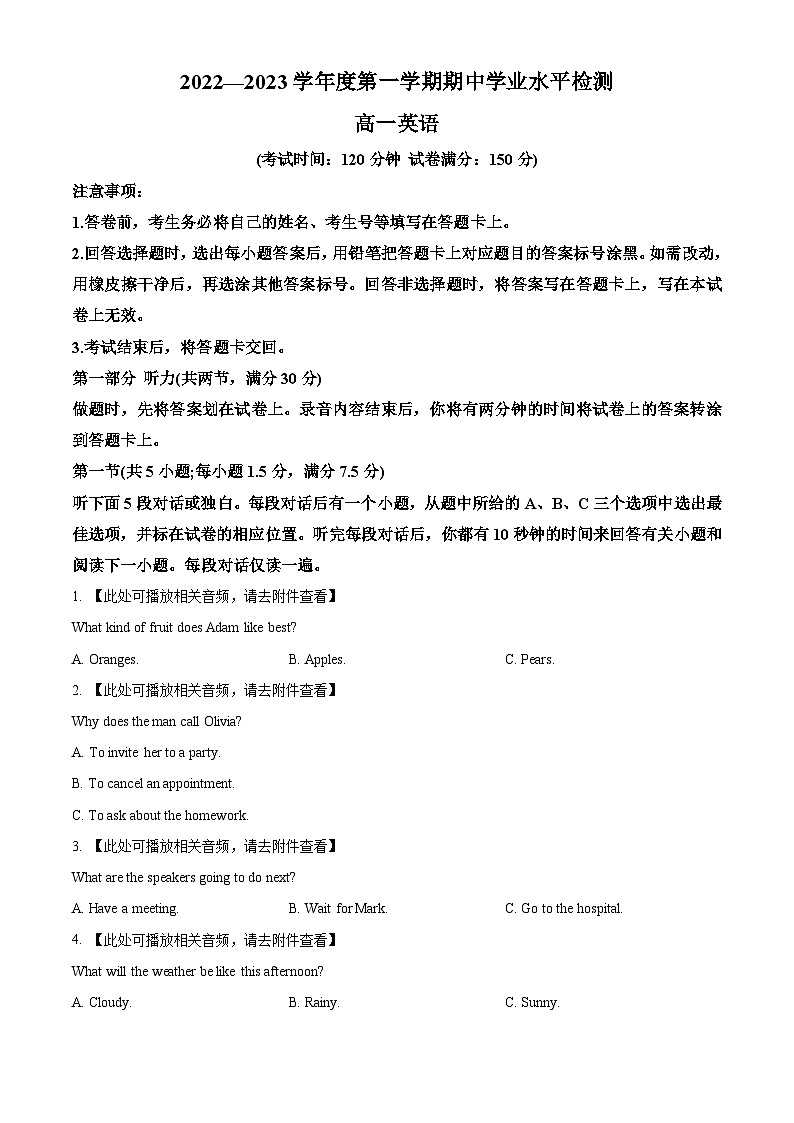 2022—2023 学年度第一学期期中学业水平检测

高一英语

(考试时间：120 分钟 试卷满分：150 分)

注意事项：

1.答卷前，考生务必将自己的姓名、考生号等填写在答题卡上。

2.回答选择题时，选出每小题答案后，用铅笔把答题卡上对应题目的答案标号涂黑。如需改动，用橡皮擦干净后，再选涂其他答案标号。回答非选择题时，将答案写在答题卡上，写在本试卷上无效。

3.考试结束后，将答题卡交回。

第一部分 听力(共两节，满分 30 分)

做题时，先将答案划在试卷上。录音内容结束后，你将有两分钟的时间将试卷上的答案转涂到答题卡上。

第一节(共 5 小题;每小题 1.5 分，满分 7.5 分)

听下面 5 段对话或独白。每段对话后有一个小题，从题中所给的 A、B、C 三个选项中选出最佳选项，并标在试卷的相应位置。听完每段对话后，你都有 10 秒钟的时间来回答有关小题和阅读下一小题。每段对话仅读一遍。

1. 【此处可播放相关音频，请去附件查看】

What kind of fruit does Adam like best?

A. Oranges. B. Apples. C. Pears.

2. 【此处可播放相关音频，请去附件查看】

Why does the man call Olivia?

A. To invite her to a party.

B. To cancel an appointment.

C. To ask about the homework.

3. 【此处可播放相关音频，请去附件查看】

What are the speakers going to do next?

A. Have a meeting. B. Wait for Mark. C. Go to the hospital.

4. 【此处可播放相关音频，请去附件查看】

What will the weather be like this afternoon?

A. Cloudy. B. Rainy. C. Sunny.